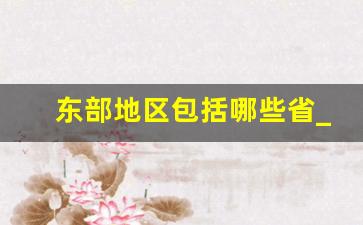 东部地区包括哪些省_